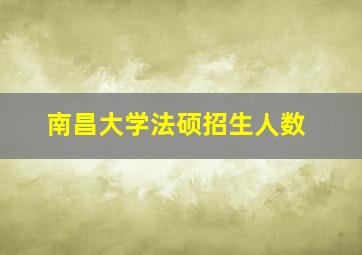 南昌大学法硕招生人数